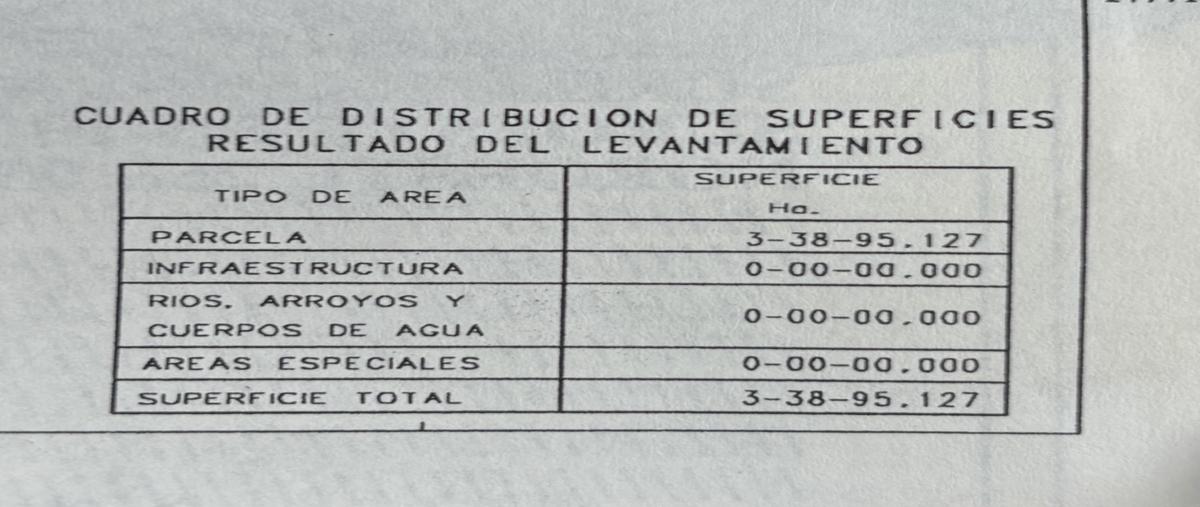 CUADRO DE DISTRIBUCION DE SUPERFICIES
RESULTADO DEL LEVANTAMIENTO

| TIPO DE AREA | SUPERFICIE Ha. |
|---|---|
| PARCELA | 3-38-95.127 |
| INFRAESTRUCTURA | 0-00-00.000 |
| RIOS, ARROYOS Y CUERPOS DE AGUA | 0-00-00.000 |
| AREAS ESPECIALES | 0-00-00.000 |
| SUPERFICIE TOTAL | 3-38-95.127 |